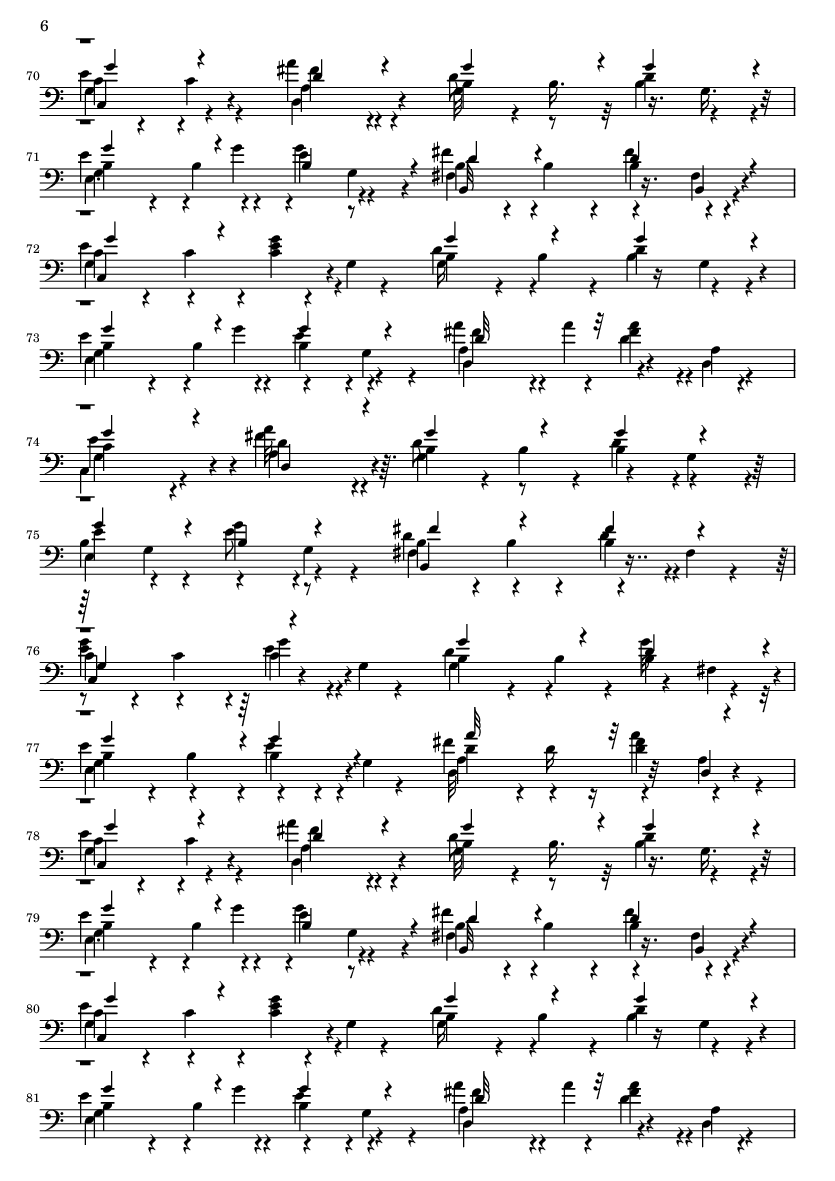 6

70

71

72

73

74

75

76

77

78

79

80

81